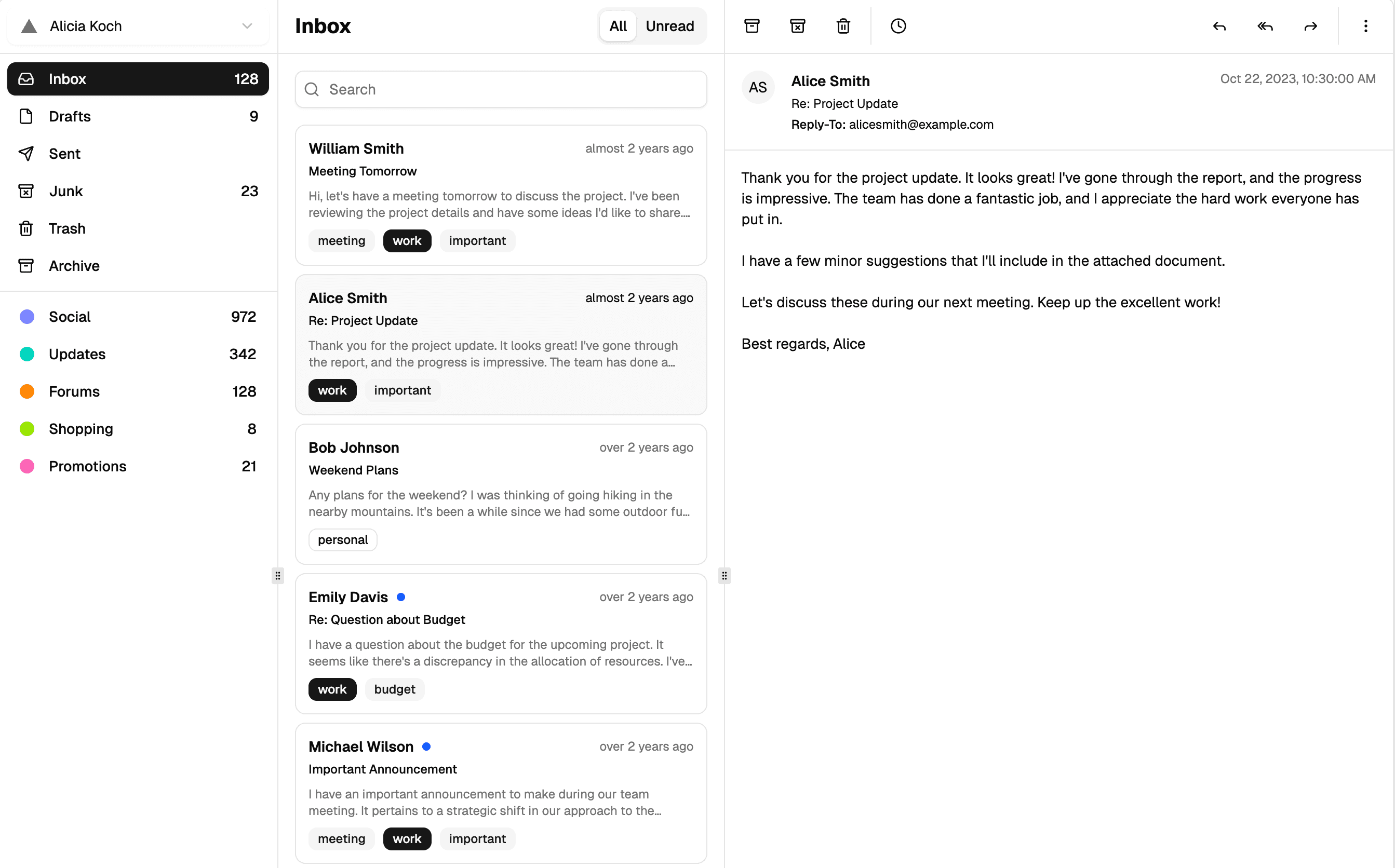 Alicia Koch

Inbox 128
Drafts 9
Sent
Junk 23
Trash
Archive

Social 972
Updates 342
Forums 128
Shopping 8
Promotions 21

Inbox
All Unread

Search

William Smith
almost 2 years ago
Meeting Tomorrow
Hi, let's have a meeting tomorrow to discuss the project. I've been reviewing the project details and have some ideas I'd like to share....
meeting work important

Alice Smith
almost 2 years ago
Re: Project Update
Thank you for the project update. It looks great! I've gone through the report, and the progress is impressive. The team has done a...
work important

Bob Johnson
over 2 years ago
Weekend Plans
Any plans for the weekend? I was thinking of going hiking in the nearby mountains. It's been a while since we had some outdoor fu...
personal

Emily Davis
over 2 years ago
Re: Question about Budget
I have a question about the budget for the upcoming project. It seems like there's a discrepancy in the allocation of resources. I've...
work budget

Michael Wilson
over 2 years ago
Important Announcement
I have an important announcement to make during our team meeting. It pertains to a strategic shift in our approach to the...
meeting work important

AS
Alice Smith
Re: Project Update
Reply-To: alicesmith@example.com
Oct 22, 2023, 10:30:00 AM

Thank you for the project update. It looks great! I've gone through the report, and the progress is impressive. The team has done a fantastic job, and I appreciate the hard work everyone has put in.

I have a few minor suggestions that I'll include in the attached document.

Let's discuss these during our next meeting. Keep up the excellent work!

Best regards, Alice